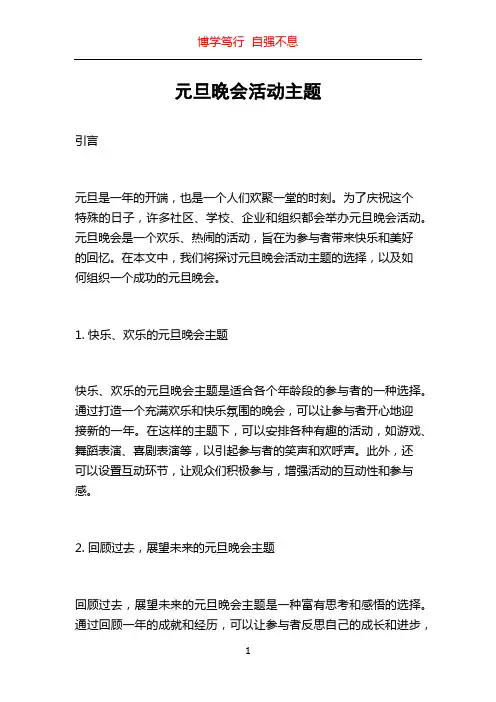 博学笃行 自强不息

元旦晚会活动主题

引言

元旦是一年的开端，也是一个人们欢聚一堂的时刻。为了庆祝这个特殊的日子，许多社区、学校、企业和组织都会举办元旦晚会活动。元旦晚会是一个欢乐、热闹的活动，旨在为参与者带来快乐和美好的回忆。在本文中，我们将探讨元旦晚会活动主题的选择，以及如何组织一个成功的元旦晚会。

1. 快乐、欢乐的元旦晚会主题

快乐、欢乐的元旦晚会主题是适合各个年龄段的参与者的一种选择。通过打造一个充满欢乐和快乐氛围的晚会，可以让参与者开心地迎接新的一年。在这样的主题下，可以安排各种有趣的活动，如游戏、舞蹈表演、喜剧表演等，以引起参与者的笑声和欢呼声。此外，还可以设置互动环节，让观众们积极参与，增强活动的互动性和参与感。

2. 回顾过去，展望未来的元旦晚会主题

回顾过去，展望未来的元旦晚会主题是一种富有思考和感悟的选择。通过回顾一年的成就和经历，可以让参与者反思自己的成长和进步，

1